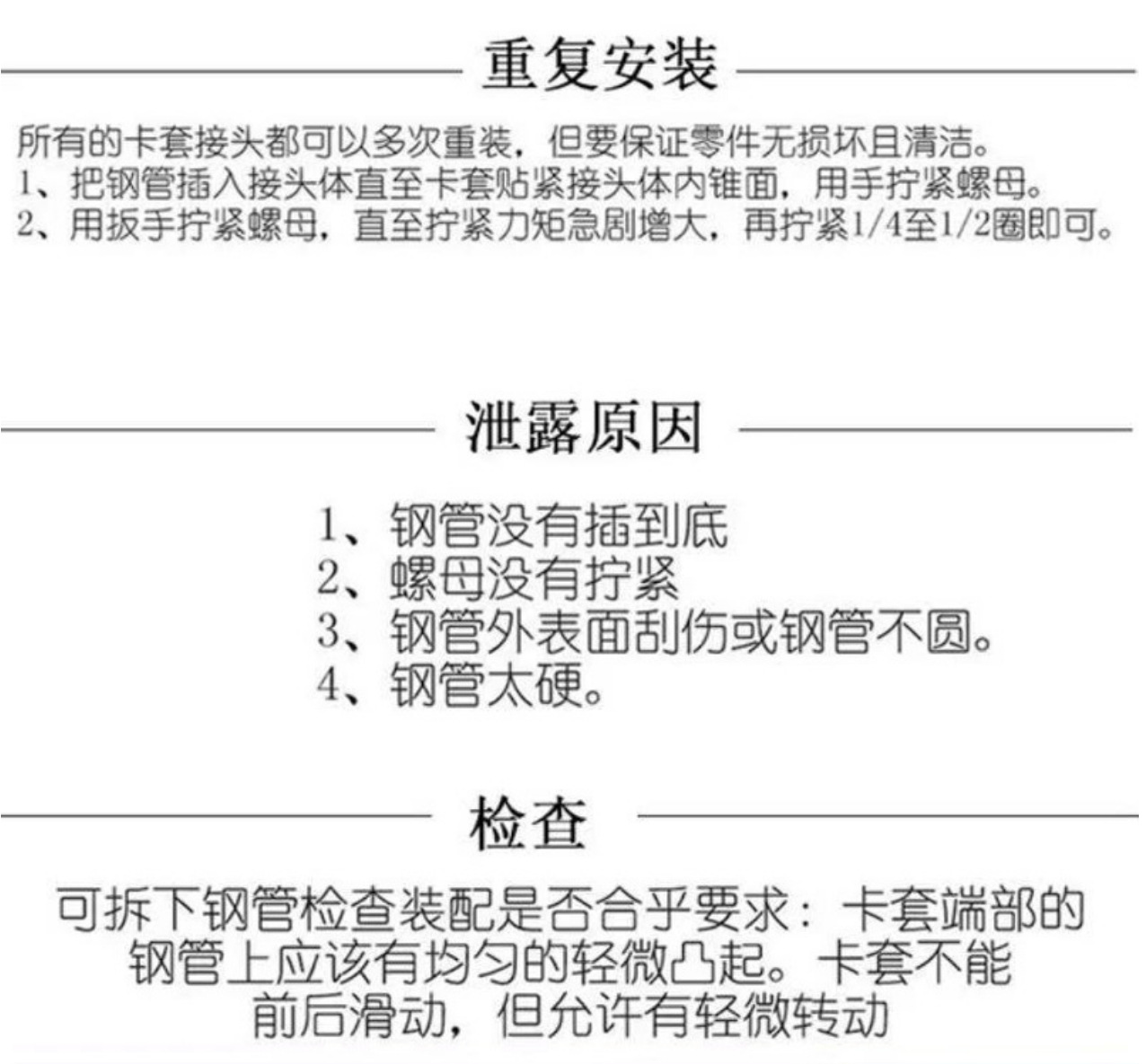 重复安装

所有的卡套接头都可以多次重装，但要保证零件无损坏且清洁。
1、把钢管插入接头体直至卡套贴紧接头体内锥面，用手拧紧螺母。
2、用扳手拧紧螺母，直至拧紧力矩急剧增大，再拧紧1/4至1/2圈即可。

泄露原因

1、钢管没有插到底
2、螺母没有拧紧
3、钢管外表面刮伤或钢管不圆。
4、钢管太硬。

检查

可拆下钢管检查装配是否合乎要求：卡套端部的钢管上应该有均匀的轻微凸起。卡套不能前后滑动，但允许有轻微转动